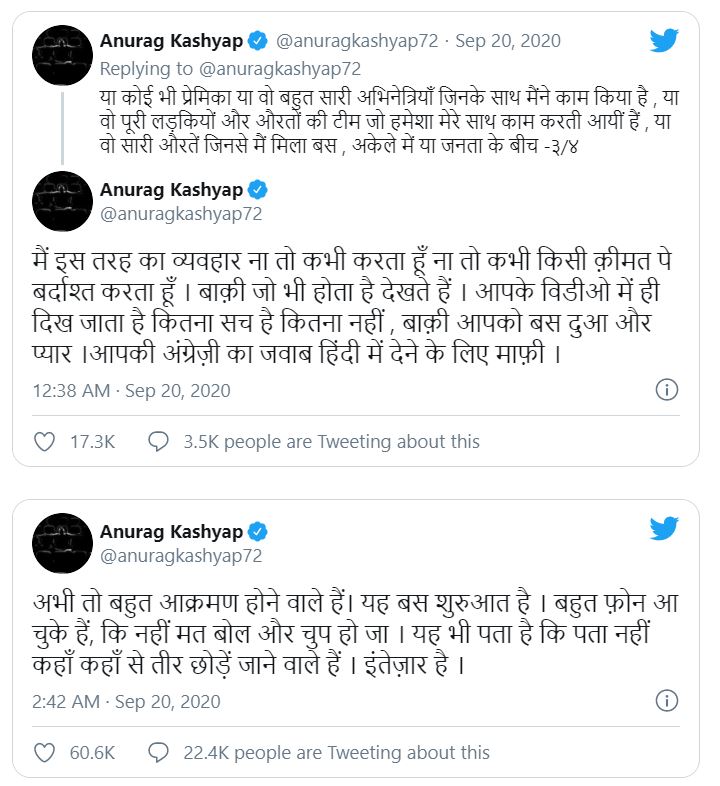 Anurag Kashyap @anuragkashyap72 · Sep 20, 2020
Replying to @anuragkashyap72
या कोई भी प्रेमिका या वो बहुत सारी अभिनेत्रियाँ जिनके साथ मैंने काम किया है , या वो पूरी लड़कियों और औरतों की टीम जो हमेशा मेरे साथ काम करती आयीं हैं , या वो सारी औरतें जिनसे मैं मिला बस , अकेले में या जनता के बीच -३/४

Anurag Kashyap
@anuragkashyap72

मैं इस तरह का व्यवहार ना तो कभी करता हूँ ना तो कभी किसी क़ीमत पे बर्दाश्त करता हूँ । बाक़ी जो भी होता है देखते हैं । आपके विडीओ में ही दिख जाता है कितना सच है कितना नहीं , बाक़ी आपको बस दुआ और प्यार ।आपकी अंग्रेज़ी का जवाब हिंदी में देने के लिए माफ़ी ।

12:38 AM · Sep 20, 2020

17.3K 3.5K people are Tweeting about this

Anurag Kashyap
@anuragkashyap72

अभी तो बहुत आक्रमण होने वाले हैं। यह बस शुरुआत है । बहुत फ़ोन आ चुके हैं, कि नहीं मत बोल और चुप हो जा । यह भी पता है कि पता नहीं कहाँ कहाँ से तीर छोड़ें जाने वाले हैं । इंतेज़ार है ।

2:42 AM · Sep 20, 2020

60.6K 22.4K people are Tweeting about this